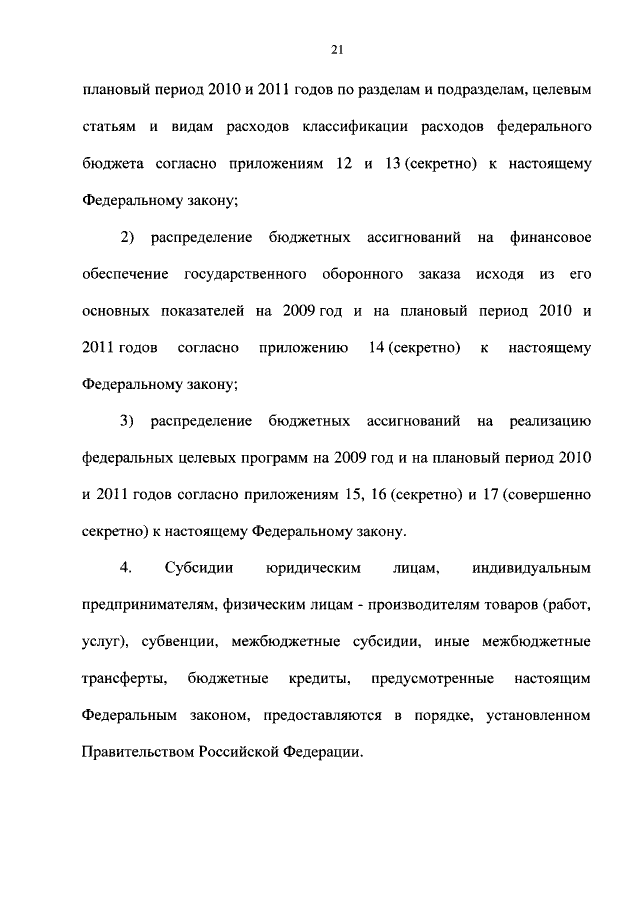 21

плановый период 2010 и 2011 годов по разделам и подразделам, целевым статьям и видам расходов классификации расходов федерального бюджета согласно приложениям 12 и 13 (секретно) к настоящему Федеральному закону;

2) распределение бюджетных ассигнований на финансовое обеспечение государственного оборонного заказа исходя из его основных показателей на 2009 год и на плановый период 2010 и 2011 годов согласно приложению 14 (секретно) к настоящему Федеральному закону;

3) распределение бюджетных ассигнований на реализацию федеральных целевых программ на 2009 год и на плановый период 2010 и 2011 годов согласно приложениям 15, 16 (секретно) и 17 (совершенно секретно) к настоящему Федеральному закону.

4. Субсидии юридическим лицам, индивидуальным предпринимателям, физическим лицам - производителям товаров (работ, услуг), субвенции, межбюджетные субсидии, иные межбюджетные трансферты, бюджетные кредиты, предусмотренные настоящим Федеральным законом, предоставляются в порядке, установленном Правительством Российской Федерации.